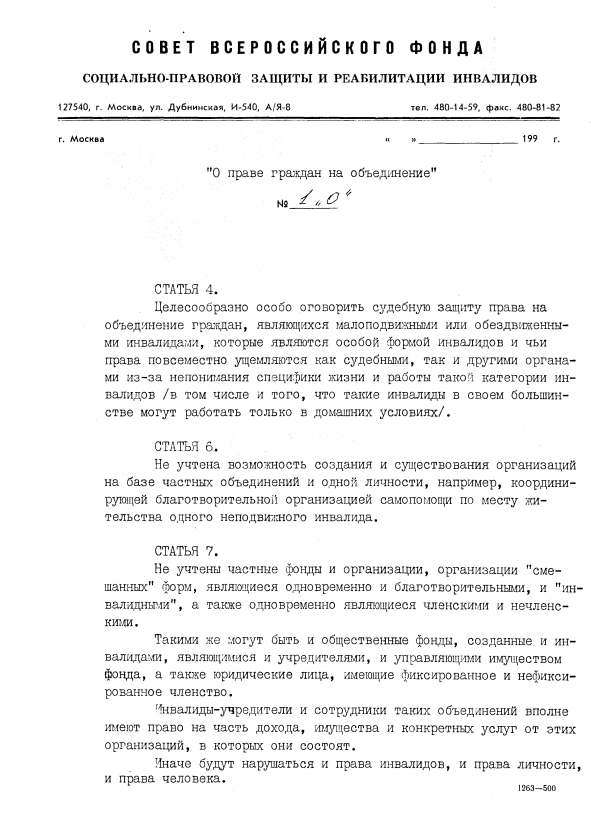 СОВЕТ ВСЕРОССИЙСКОГО ФОНДА

СОЦИАЛЬНО-ПРАВОВОЙ ЗАЩИТЫ И РЕАБИЛИТАЦИИ ИНВАЛИДОВ

127540, г. Москва, ул. Дубнинская, И-540, А/Я-8

тел. 480-14-59, факс. 480-81-82

г. Москва

« » 199 г.

"О праве граждан на объединение"

№ 1 „0"

СТАТЬЯ 4.

Целесообразно особо оговорить судебную защиту права на объединение граждан, являющихся малоподвижными или обездвиженными инвалидами, которые являются особой формой инвалидов и чьи права повсеместно ущемляются как судебными, так и другими органами из-за непонимания специфики жизни и работы такой категории инвалидов /в том числе и того, что такие инвалиды в своем большинстве могут работать только в домашних условиях/.

СТАТЬЯ 6.

Не учтена возможность создания и существования организаций на базе частных объединений и одной личности, например, координирующей благотворительной организацией самопомощи по месту жительства одного неподвижного инвалида.

СТАТЬЯ 7.

Не учтены частные фонды и организации, организации "смешанных" форм, являющиеся одновременно и благотворительными, и "инвалидными", а также одновременно являющиеся членскими и нечленскими.

Такими же могут быть и общественные фонды, созданные и инвалидами, являющимися и учредителями, и управляющими имуществом фонда, а также юридические лица, имеющие фиксированное и нефиксированное членство.

Инвалиды-учредители и сотрудники таких объединений вполне имеют право на часть дохода, имущества и конкретных услуг от этих организаций, в которых они состоят.

Иначе будут нарушаться и права инвалидов, и права личности, и права человека.

1263—500